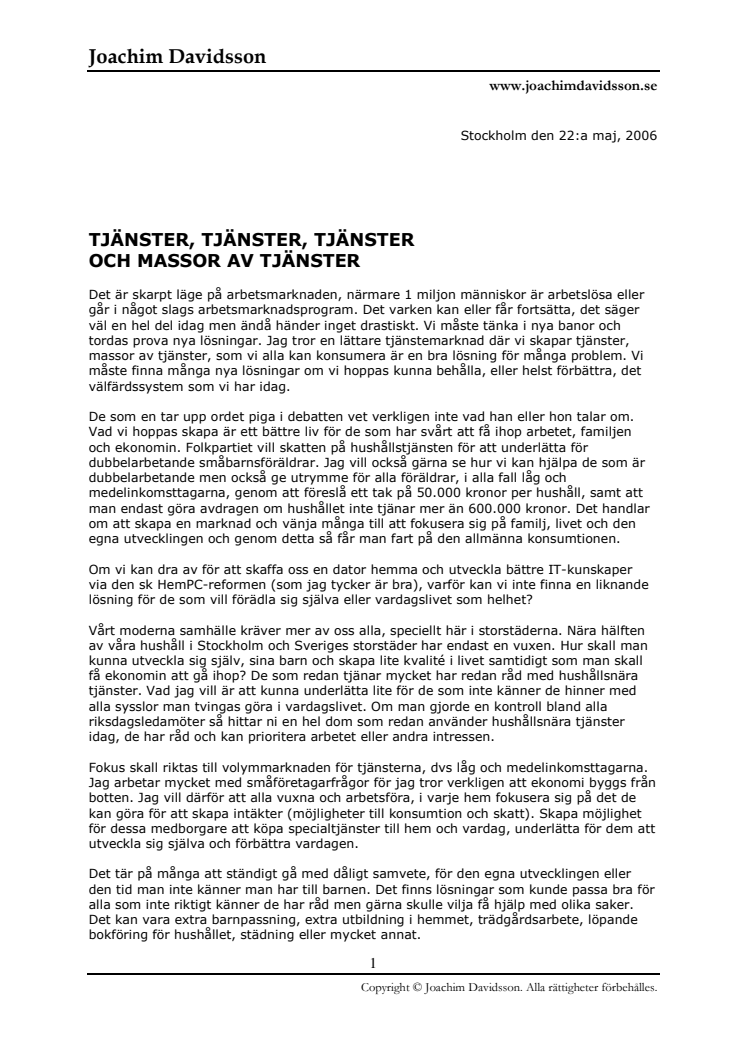 Joachim Davidsson

www.joachimdavidsson.se

Stockholm den 22:a maj, 2006

TJÄNSTER, TJÄNSTER, TJÄNSTER
OCH MASSOR AV TJÄNSTER

Det är skarpt läge på arbetsmarknaden, närmare 1 miljon människor är arbetslösa eller går i något slags arbetsmarknadsprogram. Det varken kan eller får fortsätta, det säger väl en hel del idag men ändå händer inget drastiskt. Vi måste tänka i nya banor och tordas prova nya lösningar. Jag tror en lättare tjänstemarknad där vi skapar tjänster, massor av tjänster, som vi alla kan konsumera är en bra lösning för många problem. Vi måste finna många nya lösningar om vi hoppas kunna behålla, eller helst förbättra, det välfärdssystem som vi har idag.

De som en tar upp ordet piga i debatten vet verkligen inte vad han eller hon talar om. Vad vi hoppas skapa är ett bättre liv för de som har svårt att få ihop arbetet, familjen och ekonomin. Folkpartiet vill skatten på hushållstjänsten för att underlätta för dubbelarbetande småbarnsföräldrar. Jag vill också gärna se hur vi kan hjälpa de som är dubbelarbetande men också ge utrymme för alla föräldrar, i alla fall låg och medelinkomsttagarna, genom att föreslå ett tak på 50.000 kronor per hushåll, samt att man endast göra avdragen om hushållet inte tjänar mer än 600.000 kronor. Det handlar om att skapa en marknad och vänja många till att fokusera sig på familj, livet och den egna utvecklingen och genom detta så får man fart på den allmänna konsumtionen.

Om vi kan dra av för att skaffa oss en dator hemma och utveckla bättre IT-kunskaper via den sk HemPC-reformen (som jag tycker är bra), varför kan vi inte finna en liknande lösning för de som vill förädla sig själva eller vardagslivet som helhet?

Vårt moderna samhälle kräver mer av oss alla, speciellt här i storstäderna. Nära hälften av våra hushåll i Stockholm och Sveriges storstäder har endast en vuxen. Hur skall man kunna utveckla sig själv, sina barn och skapa lite kvalité i livet samtidigt som man skall få ekonomin att gå ihop? De som redan tjänar mycket har redan råd med hushållsnära tjänster. Vad jag vill är att kunna underlätta lite för de som inte känner de hinner med alla sysslor man tvingas göra i vardagslivet. Om man gjorde en kontroll bland alla riksdagsledamöter så hittar ni en hel dom som redan använder hushållsnära tjänster idag, de har råd och kan prioritera arbetet eller andra intressen.

Fokus skall riktas till volymmarknaden för tjänsterna, dvs låg och medelinkomsttagarna. Jag arbetar mycket med småföretagarfrågor för jag tror verkligen att ekonomi byggs från botten. Jag vill därför att alla vuxna och arbetsföra, i varje hem fokusera sig på det de kan göra för att skapa intäkter (möjligheter till konsumtion och skatt). Skapa möjlighet för dessa medborgare att köpa specialtjänster till hem och vardag, underlätta för dem att utveckla sig själva och förbättra vardagen.

Det tär på många att ständigt gå med dåligt samvete, för den egna utvecklingen eller den tid man inte känner man har till barnen. Det finns lösningar som kunde passa bra för alla som inte riktigt känner de har råd men gärna skulle vilja få hjälp med olika saker. Det kan vara extra barnpassning, extra utbildning i hemmet, trädgårdsarbete, löpande bokföring för hushållet, städning eller mycket annat.

1

Copyright © Joachim Davidsson. Alla rättigheter förbehålles.